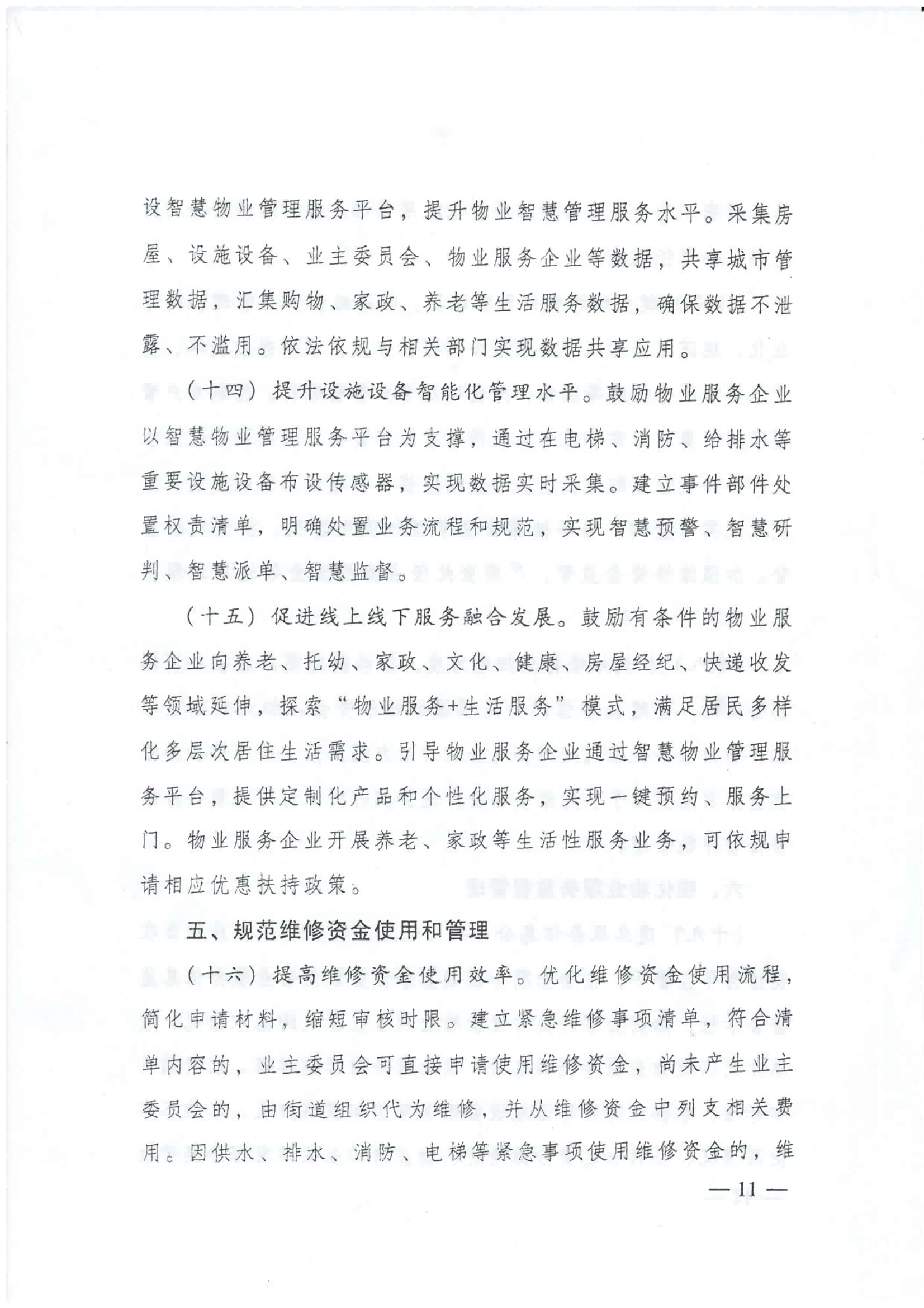 设智慧物业管理服务平台，提升物业智慧管理服务水平。采集房屋、设施设备、业主委员会、物业服务企业等数据，共享城市管理数据，汇集购物、家政、养老等生活服务数据，确保数据不泄露、不滥用。依法依规与相关部门实现数据共享应用。

（十四）提升设施设备智能化管理水平。鼓励物业服务企业以智慧物业管理服务平台为支撑，通过在电梯、消防、给排水等重要设施设备布设传感器，实现数据实时采集。建立事件部件处置权责清单，明确处置业务流程和规范，实现智慧预警、智慧研判、智慧派单、智慧监督。

（十五）促进线上线下服务融合发展。鼓励有条件的物业服务企业向养老、托幼、家政、文化、健康、房屋经纪、快递收发等领域延伸，探索“物业服务+生活服务”模式，满足居民多样化多层次居住生活需求。引导物业服务企业通过智慧物业管理服务平台，提供定制化产品和个性化服务，实现一键预约、服务上门。物业服务企业开展养老、家政等生活性服务业务，可依规申请相应优惠扶持政策。

五、规范维修资金使用和管理

（十六）提高维修资金使用效率。优化维修资金使用流程，简化申请材料，缩短审核时限。建立紧急维修事项清单，符合清单内容的，业主委员会可直接申请使用维修资金，尚未产生业主委员会的，由街道组织代为维修，并从维修资金中列支相关费用。因供水、排水、消防、电梯等紧急事项使用维修资金的，维

— 11 —